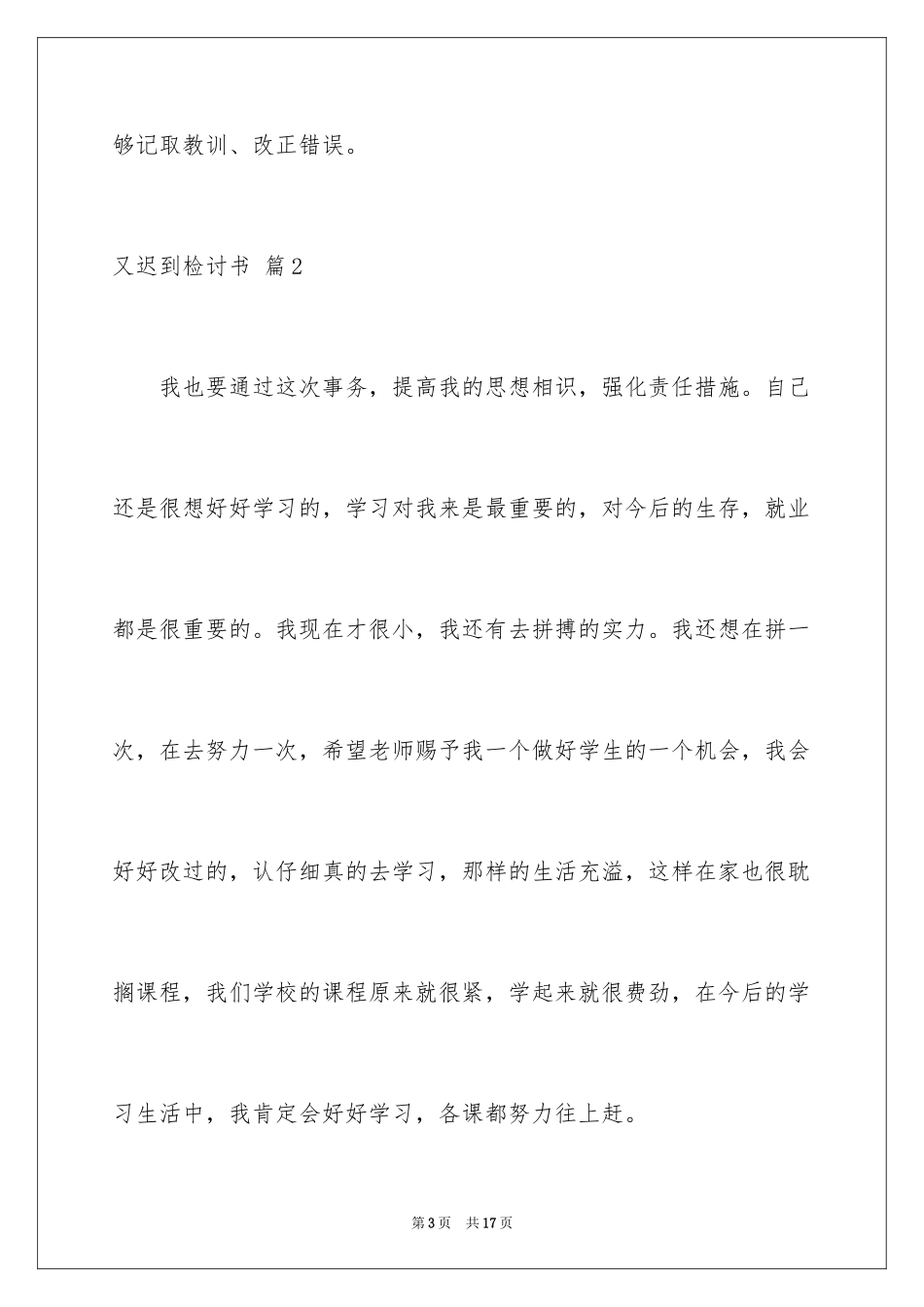 够记取教训、改正错误。

又迟到检讨书 篇2

我也要通过这次事务，提高我的思想相识，强化责任措施。自己还是很想好好学习的，学习对我来是最重要的，对今后的生存，就业都是很重要的。我现在才很小，我还有去拼搏的实力。我还想在拼一次，在去努力一次，希望老师赐予我一个做好学生的一个机会，我会好好改过的，认仔细真的去学习，那样的生活充溢，这样在家也很耽搁课程，我们学校的课程原来就很紧，学起来就很费劲，在今后的学习生活中，我肯定会好好学习，各课都努力往上赶。

第3页 共17页